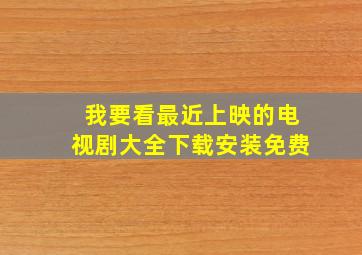 我要看最近上映的电视剧大全下载安装免费